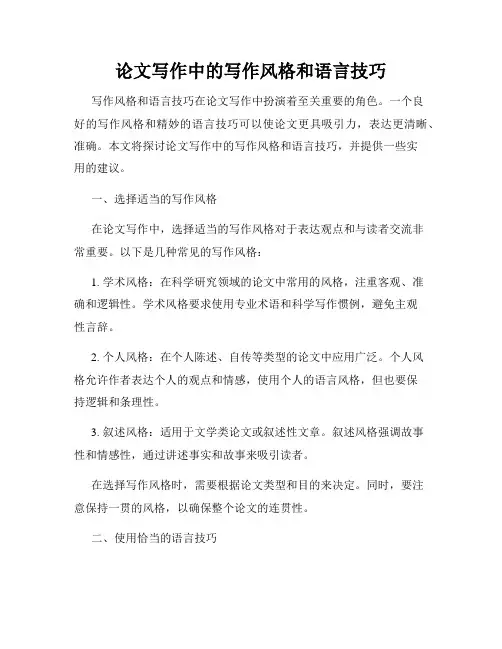 论文写作中的写作风格和语言技巧

写作风格和语言技巧在论文写作中扮演着至关重要的角色。一个良好的写作风格和精妙的语言技巧可以使论文更具吸引力，表达更清晰、准确。本文将探讨论文写作中的写作风格和语言技巧，并提供一些实用的建议。

一、选择适当的写作风格

在论文写作中，选择适当的写作风格对于表达观点和与读者交流非常重要。以下是几种常见的写作风格：

1. 学术风格：在科学研究领域的论文中常用的风格，注重客观、准确和逻辑性。学术风格要求使用专业术语和科学写作惯例，避免主观性言辞。

2. 个人风格：在个人陈述、自传等类型的论文中应用广泛。个人风格允许作者表达个人的观点和情感，使用个人的语言风格，但也要保持逻辑和条理性。

3. 叙述风格：适用于文学类论文或叙述性文章。叙述风格强调故事性和情感性，通过讲述事实和故事来吸引读者。

在选择写作风格时，需要根据论文类型和目的来决定。同时，要注意保持一贯的风格，以确保整个论文的连贯性。

二、使用恰当的语言技巧